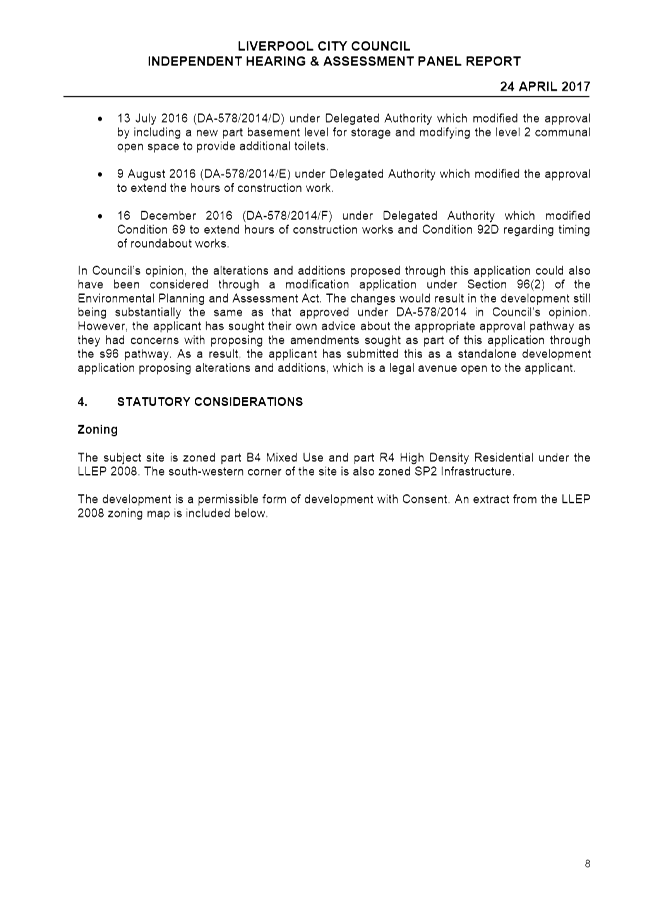 LIVERPOOL CITY COUNCIL
INDEPENDENT HEARING & ASSESSMENT PANEL REPORT

24 APRIL 2017

• 13 July 2016 (DA-578/2014/D) under Delegated Authority which modified the approval by including a new part basement level for storage and modifying the level 2 communal open space to provide additional toilets.

• 9 August 2016 (DA-578/2014/E) under Delegated Authority which modified the approval to extend the hours of construction work.

• 16 December 2016 (DA-578/2014/F) under Delegated Authority which modified Condition 69 to extend hours of construction works and Condition 92D regarding timing of roundabout works.

In Council's opinion, the alterations and additions proposed through this application could also have been considered through a modification application under Section 96(2) of the Environmental Planning and Assessment Act. The changes would result in the development still being substantially the same as that approved under DA-578/2014 in Council's opinion. However, the applicant has sought their own advice about the appropriate approval pathway as they had concerns with proposing the amendments sought as part of this application through the s96 pathway. As a result, the applicant has submitted this as a standalone development application proposing alterations and additions, which is a legal avenue open to the applicant.

4. STATUTORY CONSIDERATIONS

Zoning

The subject site is zoned part B4 Mixed Use and part R4 High Density Residential under the LLEP 2008. The south-western corner of the site is also zoned SP2 Infrastructure.

The development is a permissible form of development with Consent. An extract from the LLEP 2008 zoning map is included below.

8